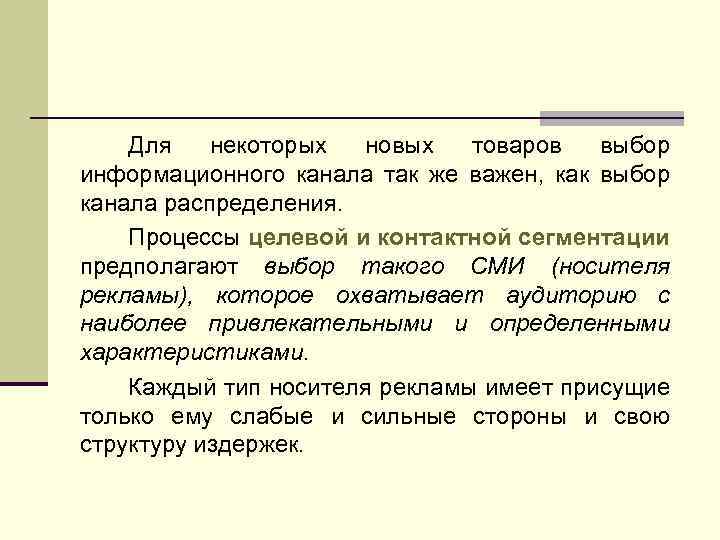 Для некоторых новых товаров выбор информационного канала так же важен, как выбор канала распределения.

Процессы целевой и контактной сегментации предполагают выбор такого СМИ (носителя рекламы), которое охватывает аудиторию с наиболее привлекательными и определенными характеристиками.

Каждый тип носителя рекламы имеет присущие только ему слабые и сильные стороны и свою структуру издержек.